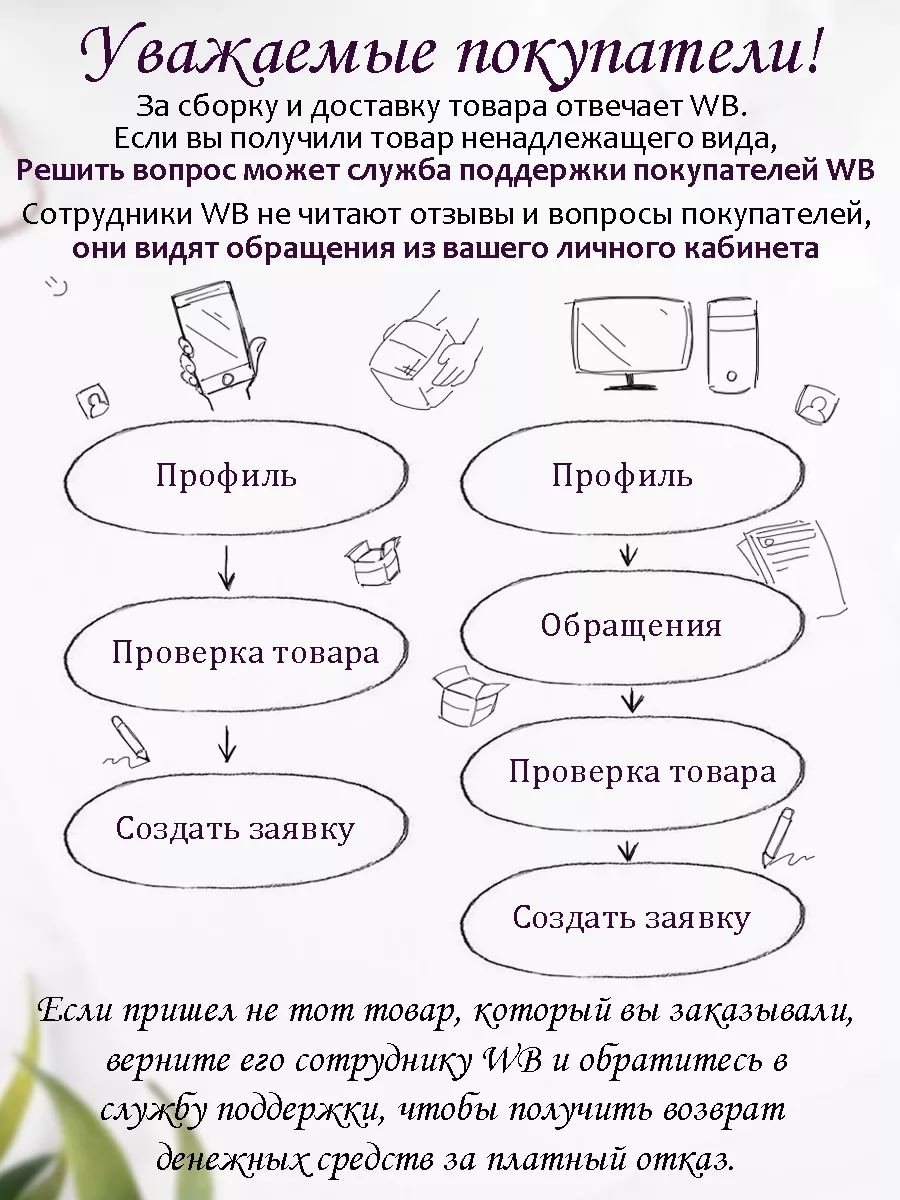 Уважаемые покупатели!

За сборку и доставку товара отвечает WB.
Если вы получили товар ненадлежащего вида,
Решить вопрос может служба поддержки покупателей WB

Сотрудники WB не читают отзывы и вопросы покупателей,
они видят обращения из вашего личного кабинета

Профиль

Проверка товара

Создать заявку

Профиль

Обращения

Проверка товара

Создать заявку

Если пришел не тот товар, который вы заказывали, верните его сотруднику WB и обратитесь в службу поддержки, чтобы получить возврат денежных средств за платный отказ.